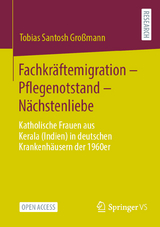 RESEARCH

Tobias Santosh Großmann

Fachkräftemigration – Pflegenotstand – Nächstenliebe

Katholische Frauen aus Kerala (Indien) in deutschen Krankenhäusern der 1960er

OPEN ACCESS

Springer VS